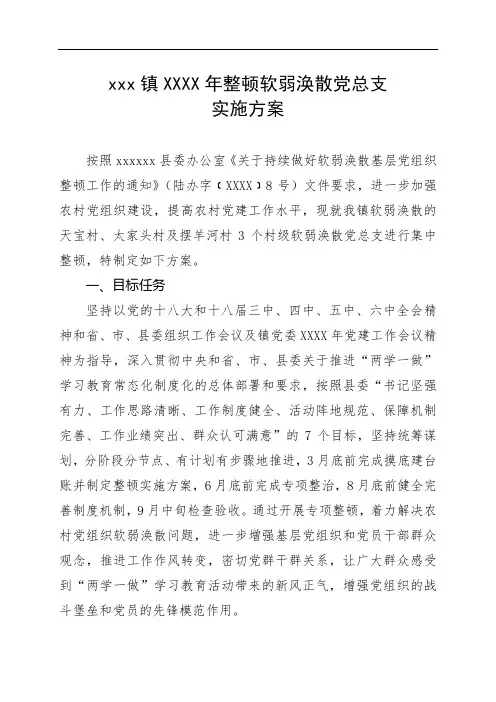 xxx 镇 XXXX 年整顿软弱涣散党总支
实施方案

按照 xxxxxx 县委办公室《关于持续做好软弱涣散基层党组织整顿工作的通知》(陆办字〔XXXX〕8 号)文件要求，进一步加强农村党组织建设，提高农村党建工作水平，现就我镇软弱涣散的天宝村、太家头村及摆羊河村 3 个村级软弱涣散党总支进行集中整顿，特制定如下方案。

一、目标任务

坚持以党的十八大和十八届三中、四中、五中、六中全会精神和省、市、县委组织工作会议及镇党委 XXXX 年党建工作会议精神为指导，深入贯彻中央和省、市、县委关于推进“两学一做”学习教育常态化制度化的总体部署和要求，按照县委“书记坚强有力、工作思路清晰、工作制度健全、活动阵地规范、保障机制完善、工作业绩突出、群众认可满意”的 7 个目标，坚持统筹谋划，分阶段分节点、有计划有步骤地推进，3 月底前完成摸底建台账并制定整顿实施方案，6 月底前完成专项整治，8 月底前健全完善制度机制，9 月中旬检查验收。通过开展专项整顿，着力解决农村党组织软弱涣散问题，进一步增强基层党组织和党员干部群众观念，推进工作作风转变，密切党群干群关系，让广大群众感受到“两学一做”学习教育活动带来的新风正气，增强党组织的战斗堡垒和党员的先锋模范作用。